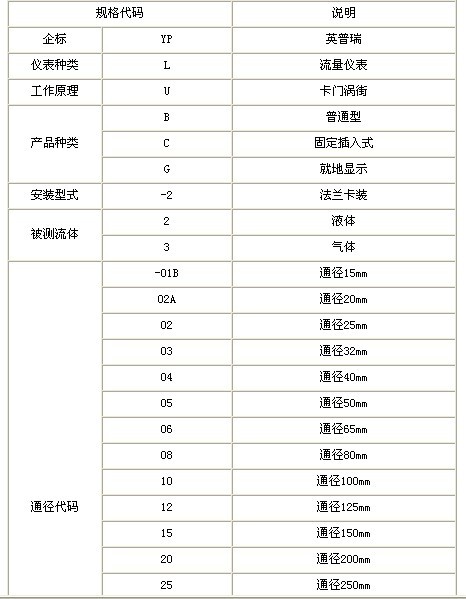 | 规格代码 | | 说明 |
|---|---|---|
| 企标 | YP | 英普瑞 |
| 仪表种类 | L | 流量仪表 |
| 工作原理 | U | 卡门涡街 |
| 产品种类 | B | 普通型 |
| | C | 固定插入式 |
| | G | 就地显示 |
| 安装型式 | -2 | 法兰卡装 |
| 被测流体 | 2 | 液体 |
| | 3 | 气体 |
| 通径代码 | -01B | 通径15mm |
| | 02A | 通径20mm |
| | 02 | 通径25mm |
| | 03 | 通径32mm |
| | 04 | 通径40mm |
| | 05 | 通径50mm |
| | 06 | 通径65mm |
| | 08 | 通径80mm |
| | 10 | 通径100mm |
| | 12 | 通径125mm |
| | 15 | 通径150mm |
| | 20 | 通径200mm |
| | 25 | 通径250mm |